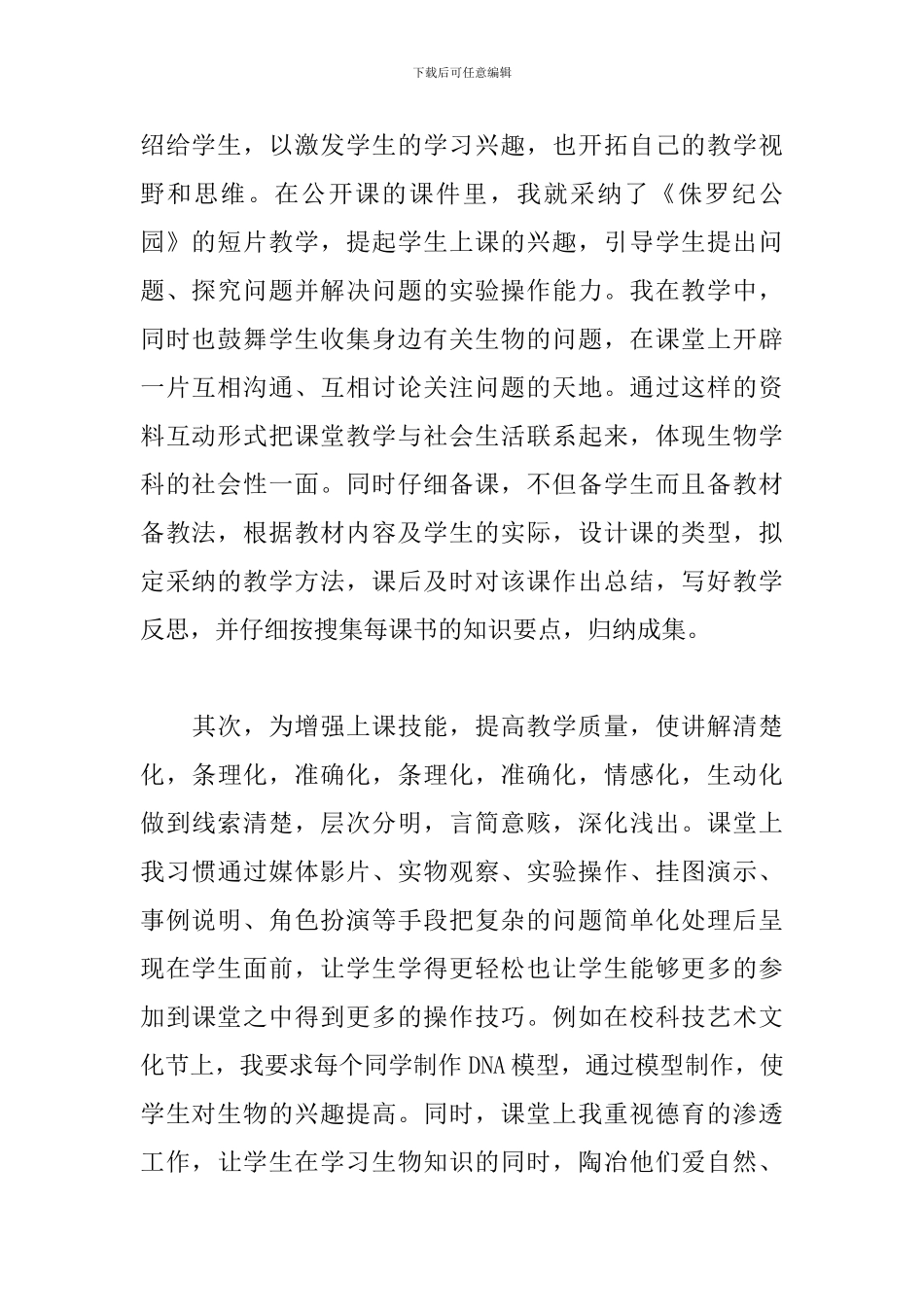 下载后可任意编辑

绍给学生，以激发学生的学习兴趣，也开拓自己的教学视野和思维。在公开课的课件里，我就采纳了《侏罗纪公园》的短片教学，提起学生上课的兴趣，引导学生提出问题、探究问题并解决问题的实验操作能力。我在教学中，同时也鼓舞学生收集身边有关生物的问题，在课堂上开辟一片互相沟通、互相讨论关注问题的天地。通过这样的资料互动形式把课堂教学与社会生活联系起来，体现生物学科的社会性一面。同时仔细备课，不但备学生而且备教材备教法，根据教材内容及学生的实际，设计课的类型，拟定采纳的教学方法，课后及时对该课作出总结，写好教学反思，并仔细按搜集每课书的知识要点，归纳成集。

其次，为增强上课技能，提高教学质量，使讲解清楚化，条理化，准确化，条理化，准确化，情感化，生动化做到线索清楚，层次分明，言简意赅，深化浅出。课堂上我习惯通过媒体影片、实物观察、实验操作、挂图演示、事例说明、角色扮演等手段把复杂的问题简单化处理后呈现在学生面前，让学生学得更轻松也让学生能够更多的参加到课堂之中得到更多的操作技巧。例如在校科技艺术文化节上，我要求每个同学制作DNA模型，通过模型制作，使学生对生物的兴趣提高。同时，课堂上我重视德育的渗透工作，让学生在学习生物知识的同时，陶冶他们爱自然、